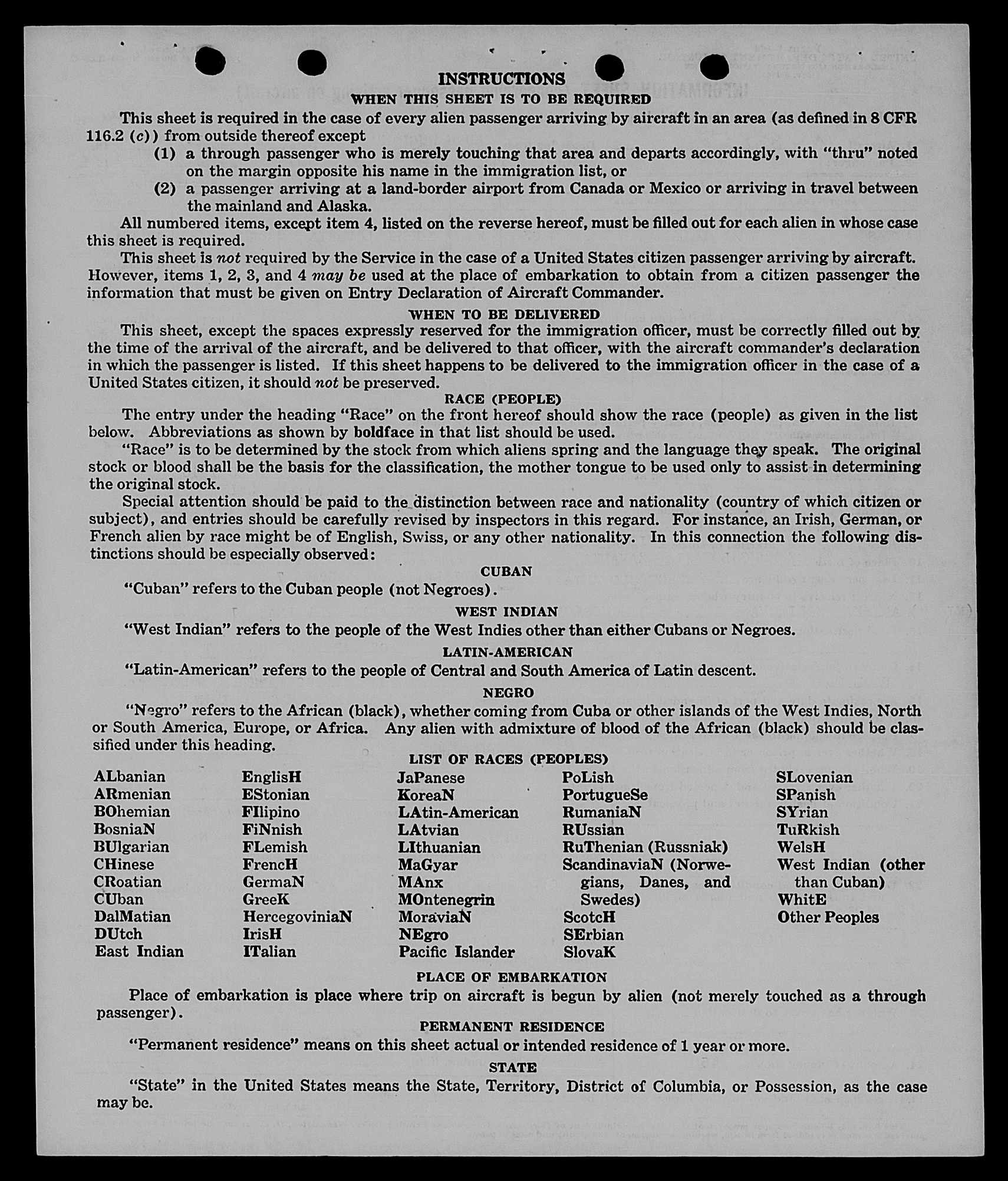 INSTRUCTIONS

WHEN THIS SHEET IS TO BE REQUIRED

This sheet is required in the case of every alien passenger arriving by aircraft in an area (as defined in 8 CFR 116.2 (c)) from outside thereof except

(1) a through passenger who is merely touching that area and departs accordingly, with "thru" noted on the margin opposite his name in the immigration list, or

(2) a passenger arriving at a land-border airport from Canada or Mexico or arriving in travel between the mainland and Alaska.

All numbered items, except item 4, listed on the reverse hereof, must be filled out for each alien in whose case this sheet is required.

This sheet is not required by the Service in the case of a United States citizen passenger arriving by aircraft. However, items 1, 2, 3, and 4 may be used at the place of embarkation to obtain from a citizen passenger the information that must be given on Entry Declaration of Aircraft Commander.

WHEN TO BE DELIVERED

This sheet, except the spaces expressly reserved for the immigration officer, must be correctly filled out by the time of the arrival of the aircraft, and be delivered to that officer, with the aircraft commander's declaration in which the passenger is listed. If this sheet happens to be delivered to the immigration officer in the case of a United States citizen, it should not be preserved.

RACE (PEOPLE)

The entry under the heading "Race" on the front hereof should show the race (people) as given in the list below. Abbreviations as shown by boldface in that list should be used.

"Race" is to be determined by the stock from which aliens spring and the language they speak. The original stock or blood shall be the basis for the classification, the mother tongue to be used only to assist in determining the original stock.

Special attention should be paid to the distinction between race and nationality (country of which citizen or subject), and entries should be carefully revised by inspectors in this regard. For instance, an Irish, German, or French alien by race might be of English, Swiss, or any other nationality. In this connection the following distinctions should be especially observed:

CUBAN

"Cuban" refers to the Cuban people (not Negroes).

WEST INDIAN

"West Indian" refers to the people of the West Indies other than either Cubans or Negroes.

LATIN-AMERICAN

"Latin-American" refers to the people of Central and South America of Latin descent.

NEGRO

"Negro" refers to the African (black), whether coming from Cuba or other islands of the West Indies, North or South America, Europe, or Africa. Any alien with admixture of blood of the African (black) should be classified under this heading.

LIST OF RACES (PEOPLES)

ALbanian
ARmenian
BOhemian
BosniaN
BUlgarian
CHinese
CRoatian
CUban
DalMatian
DUtch
East Indian

EnglisH
EStonian
FIlipino
FiNnish
FLemish
FrencH
GermaN
GreeK
HercegoviniaN
IrisH
ITalian

JaPanese
KoreaN
LAtin-American
LAtvian
LIthuanian
MaGyar
MAnx
MOntenegrin
MoraviaN
NEgro
Pacific Islander

PoLish
PortugueSe
RumaniaN
RUssian
RuThenian (Russniak)
ScandinaviaN (Norwegians, Danes, and Swedes)
ScotcH
SErbian
SlovaK

SLovenian
SPanish
SYrian
TuRkish
WelsH
West Indian (other than Cuban)
WhitE
Other Peoples

PLACE OF EMBARKATION

Place of embarkation is place where trip on aircraft is begun by alien (not merely touched as a through passenger).

PERMANENT RESIDENCE

"Permanent residence" means on this sheet actual or intended residence of 1 year or more.

STATE

"State" in the United States means the State, Territory, District of Columbia, or Possession, as the case may be.